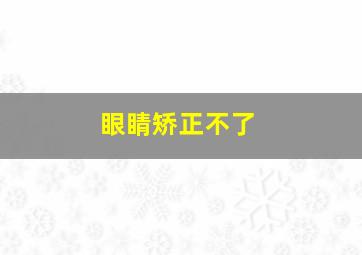 眼睛矫正不了